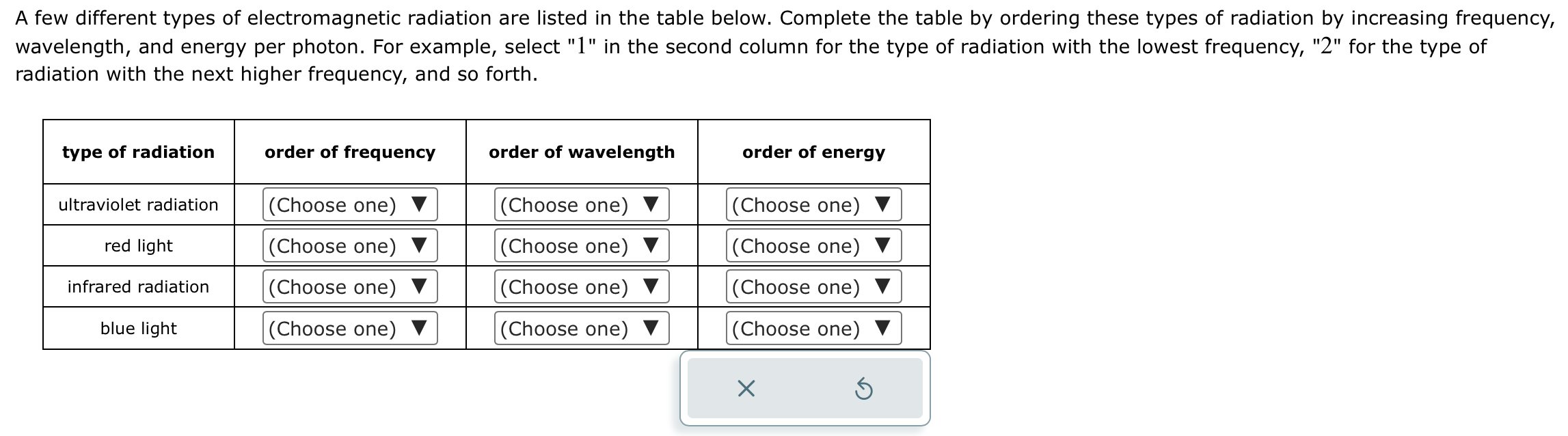 A few different types of electromagnetic radiation are listed in the table below. Complete the table by ordering these types of radiation by increasing frequency, wavelength, and energy per photon. For example, select "1" in the second column for the type of radiation with the lowest frequency, "2" for the type of radiation with the next higher frequency, and so forth.

| type of radiation | order of frequency | order of wavelength | order of energy |
|---|---|---|---|
| ultraviolet radiation | (Choose one) ▼ | (Choose one) ▼ | (Choose one) ▼ |
| red light | (Choose one) ▼ | (Choose one) ▼ | (Choose one) ▼ |
| infrared radiation | (Choose one) ▼ | (Choose one) ▼ | (Choose one) ▼ |
| blue light | (Choose one) ▼ | (Choose one) ▼ | (Choose one) ▼ |

×